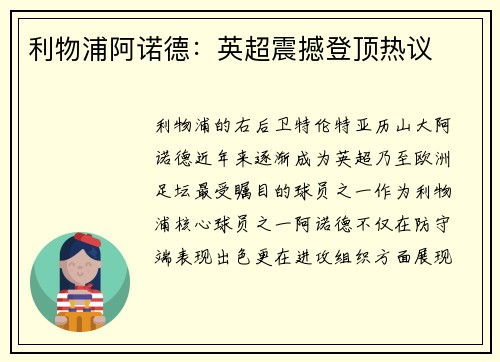 利物浦阿诺德：英超震撼登顶热议

利物浦的右后卫特伦特亚历山大阿诺德近年来逐渐成为英超乃至欧洲足坛最受瞩目的球员之一作为利物浦核心球员之一阿诺德不仅在防守端表现出色更在进攻组织方面展现